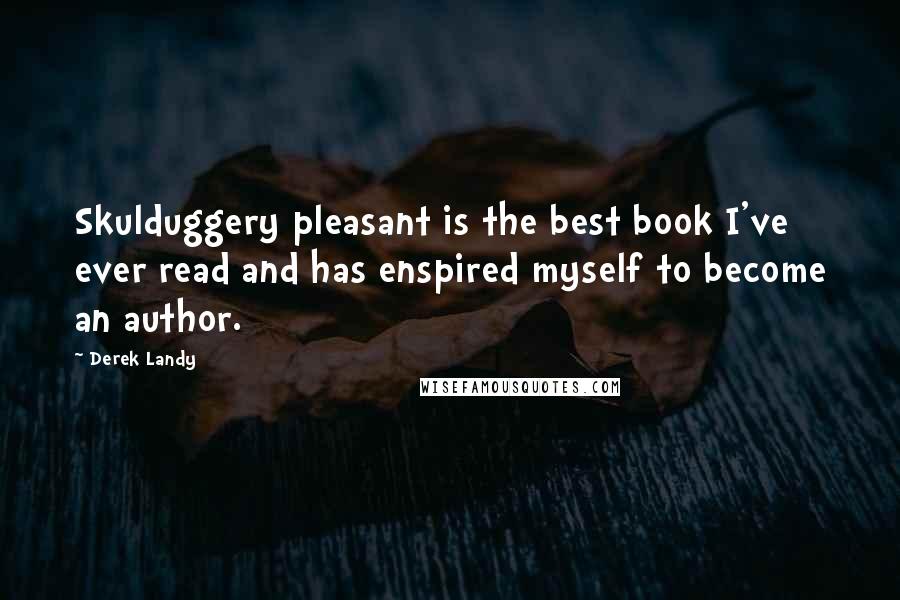 Skulduggery pleasant is the best book I've ever read and has enspired myself to become an author.

~ Derek Landy

WISEFAMOUSQUOTES.COM